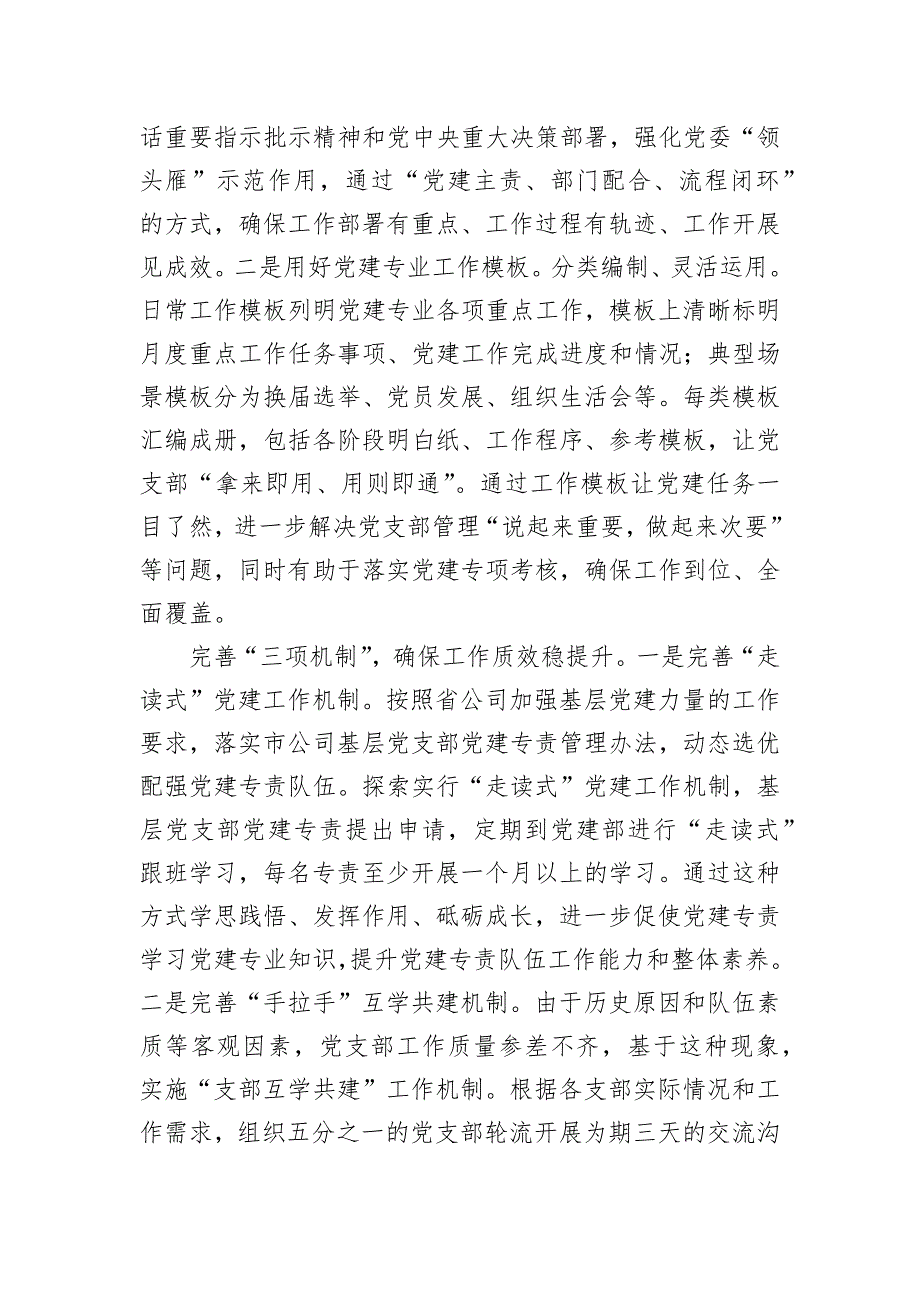 话重要指示批示精神和党中央重大决策部署，强化党委“领头雁”示范作用，通过“党建主责、部门配合、流程闭环”的方式，确保工作部署有重点、工作过程有轨迹、工作开展见成效。二是用好党建专业工作模板。分类编制、灵活运用。日常工作模板列明党建专业各项重点工作，模板上清晰标明月度重点工作任务事项、党建工作完成进度和情况；典型场景模板分为换届选举、党员发展、组织生活会等。每类模板汇编成册，包括各阶段明白纸、工作程序、参考模板，让党支部“拿来即用、用则即通”。通过工作模板让党建任务一目了然，进一步解决党支部管理“说起来重要，做起来次要”等问题，同时有助于落实党建专项考核，确保工作到位、全面覆盖。

完善“三项机制”，确保工作质效稳提升。一是完善“走读式”党建工作机制。按照省公司加强基层党建力量的工作要求，落实市公司基层党支部党建专责管理办法，动态选优配强党建专责队伍。探索实行“走读式”党建工作机制，基层党支部党建专责提出申请，定期到党建部进行“走读式”跟班学习，每名专责至少开展一个月以上的学习。通过这种方式学思践悟、发挥作用、砥砺成长，进一步促使党建专责学习党建专业知识，提升党建专责队伍工作能力和整体素养。二是完善“手拉手”互学共建机制。由于历史原因和队伍素质等客观因素，党支部工作质量参差不齐，基于这种现象，实施“支部互学共建”工作机制。根据各支部实际情况和工作需求，组织五分之一的党支部轮流开展为期三天的交流沟